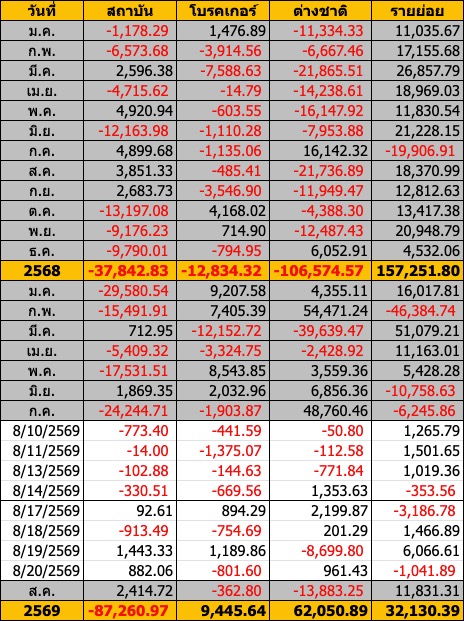 | วันที่ | สถาบัน | โบรคเกอร์ | ต่างชาติ | รายย่อย |
|---|---|---|---|---|
| ม.ค. | -1,178.29 | 1,476.89 | -11,334.33 | 11,035.67 |
| ก.พ. | -6,573.68 | -3,914.56 | -6,667.46 | 17,155.68 |
| มี.ค. | 2,596.38 | -7,588.63 | -21,865.51 | 26,857.79 |
| เม.ย. | -4,715.62 | -14.79 | -14,238.61 | 18,969.03 |
| พ.ค. | 4,920.94 | -603.55 | -16,147.92 | 11,830.54 |
| มิ.ย. | -12,163.98 | -1,110.28 | -7,953.88 | 21,228.15 |
| ก.ค. | 4,899.68 | -1,135.06 | 16,142.32 | -19,906.91 |
| ส.ค. | 3,851.33 | -485.41 | -21,736.89 | 18,370.99 |
| ก.ย. | 2,683.73 | -3,546.90 | -11,949.47 | 12,812.63 |
| ต.ค. | -13,197.08 | 4,168.02 | -4,388.30 | 13,417.38 |
| พ.ย. | -9,176.23 | 714.90 | -12,487.43 | 20,948.79 |
| ธ.ค. | -9,790.01 | -794.95 | 6,052.91 | 4,532.06 |
| 2568 | -37,842.83 | -12,834.32 | -106,574.57 | 157,251.80 |
| ม.ค. | -29,580.54 | 9,207.58 | 4,355.11 | 16,017.81 |
| ก.พ. | -15,491.91 | 7,405.39 | 54,471.24 | -46,384.74 |
| มี.ค. | 712.95 | -12,152.72 | -39,639.47 | 51,079.21 |
| เม.ย. | -5,409.32 | -3,324.75 | -2,428.92 | 11,163.01 |
| พ.ค. | -17,531.51 | 8,543.85 | 3,559.36 | 5,428.28 |
| มิ.ย. | 1,869.35 | 2,032.96 | 6,856.36 | -10,758.63 |
| ก.ค. | -24,244.71 | -1,903.87 | 48,760.46 | -6,245.86 |
| 8/10/2569 | -773.40 | -441.59 | -50.80 | 1,265.79 |
| 8/11/2569 | -14.00 | -1,375.07 | -112.58 | 1,501.65 |
| 8/13/2569 | -102.88 | -144.63 | -771.84 | 1,019.36 |
| 8/14/2569 | -330.51 | -669.56 | 1,353.63 | -353.56 |
| 8/17/2569 | 92.61 | 894.29 | 2,199.87 | -3,186.78 |
| 8/18/2569 | -913.49 | -754.69 | 201.29 | 1,466.89 |
| 8/19/2569 | 1,443.33 | 1,189.86 | -8,699.80 | 6,066.61 |
| 8/20/2569 | 882.06 | -801.60 | 961.43 | -1,041.89 |
| ส.ค. | 2,414.72 | -362.80 | -13,883.25 | 11,831.31 |
| 2569 | -87,260.97 | 9,445.64 | 62,050.89 | 32,130.39 |